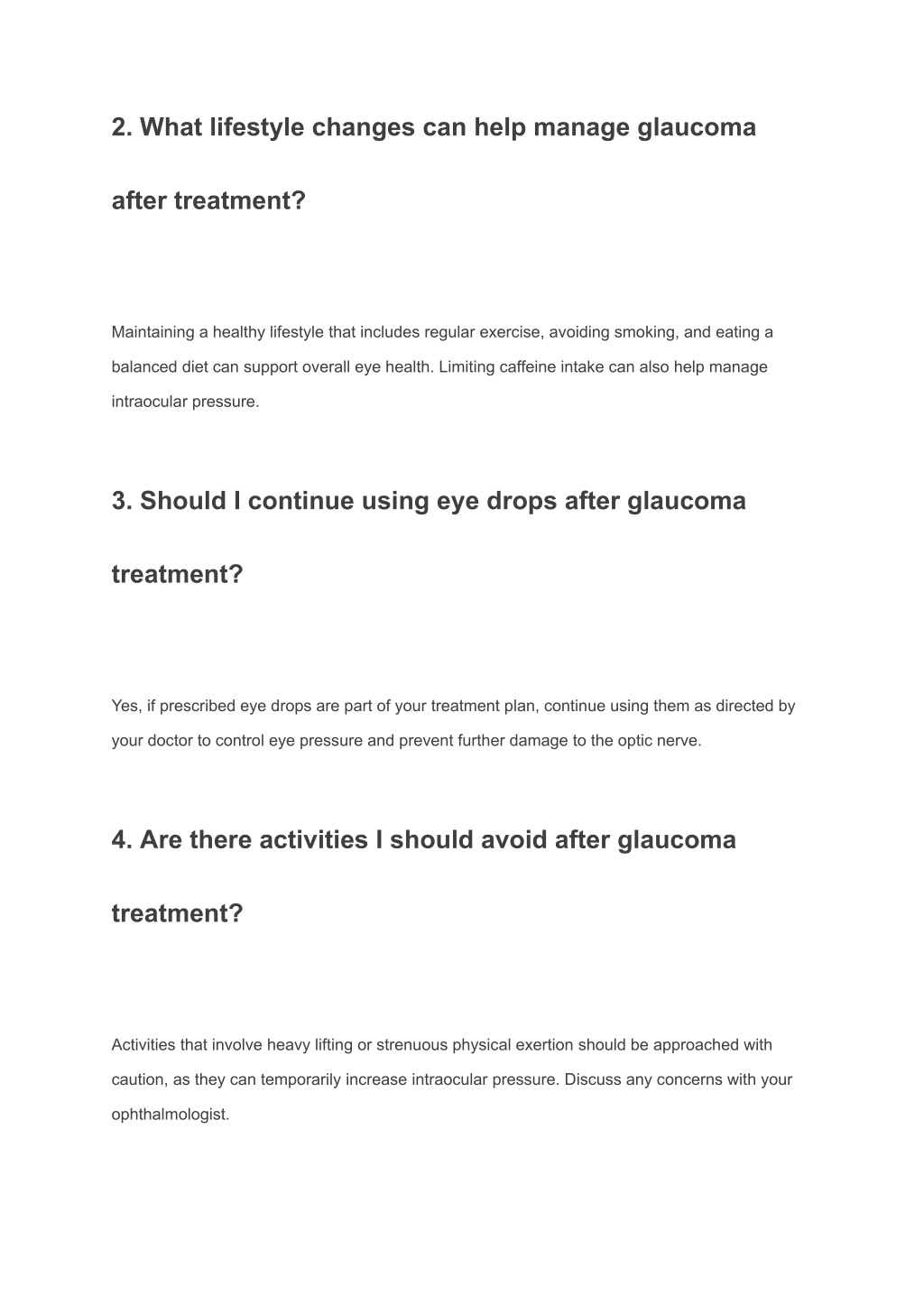 2. What lifestyle changes can help manage glaucoma after treatment?

Maintaining a healthy lifestyle that includes regular exercise, avoiding smoking, and eating a balanced diet can support overall eye health. Limiting caffeine intake can also help manage intraocular pressure.

3. Should I continue using eye drops after glaucoma treatment?

Yes, if prescribed eye drops are part of your treatment plan, continue using them as directed by your doctor to control eye pressure and prevent further damage to the optic nerve.

4. Are there activities I should avoid after glaucoma treatment?

Activities that involve heavy lifting or strenuous physical exertion should be approached with caution, as they can temporarily increase intraocular pressure. Discuss any concerns with your ophthalmologist.